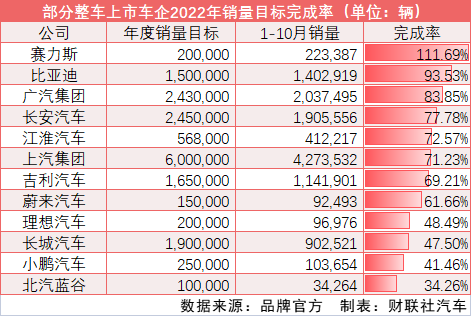 部分整车上市车企2022年销量目标完成率（单位：辆）

| 公司 | 年度销量目标 | 1-10月销量 | 完成率 |
|---|---|---|---|
| 赛力斯 | 200,000 | 223,387 | 111.69% |
| 比亚迪 | 1,500,000 | 1,402,919 | 93.53% |
| 广汽集团 | 2,430,000 | 2,037,495 | 83.85% |
| 长安汽车 | 2,450,000 | 1,905,556 | 77.78% |
| 江淮汽车 | 568,000 | 412,217 | 72.57% |
| 上汽集团 | 6,000,000 | 4,273,532 | 71.23% |
| 吉利汽车 | 1,650,000 | 1,141,901 | 69.21% |
| 蔚来汽车 | 150,000 | 92,493 | 61.66% |
| 理想汽车 | 200,000 | 96,976 | 48.49% |
| 长城汽车 | 1,900,000 | 902,521 | 47.50% |
| 小鹏汽车 | 250,000 | 103,654 | 41.46% |
| 北汽蓝谷 | 100,000 | 34,264 | 34.26% |

数据来源：品牌官方　制表：财联社汽车